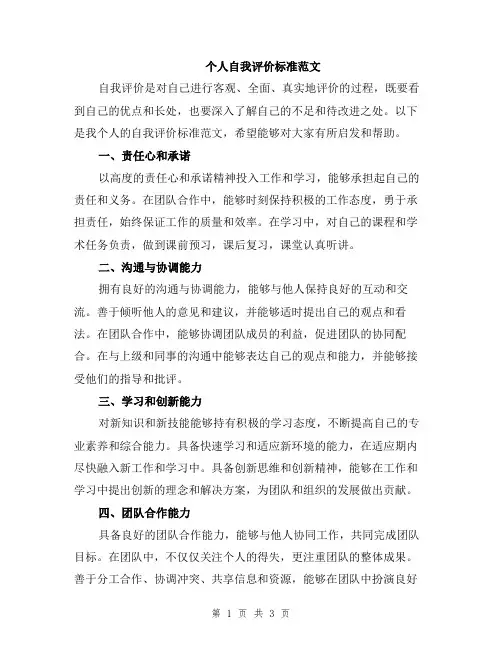 个人自我评价标准范文

自我评价是对自己进行客观、全面、真实地评价的过程，既要看到自己的优点和长处，也要深入了解自己的不足和待改进之处。以下是我个人的自我评价标准范文，希望能够对大家有所启发和帮助。

一、责任心和承诺

以高度的责任心和承诺精神投入工作和学习，能够承担起自己的责任和义务。在团队合作中，能够时刻保持积极的工作态度，勇于承担责任，始终保证工作的质量和效率。在学习中，对自己的课程和学术任务负责，做到课前预习，课后复习，课堂认真听讲。

二、沟通与协调能力

拥有良好的沟通与协调能力，能够与他人保持良好的互动和交流。善于倾听他人的意见和建议，并能够适时提出自己的观点和看法。在团队合作中，能够协调团队成员的利益，促进团队的协同配合。在与上级和同事的沟通中能够表达自己的观点和能力，并能够接受他们的指导和批评。

三、学习和创新能力

对新知识和新技能能够持有积极的学习态度，不断提高自己的专业素养和综合能力。具备快速学习和适应新环境的能力，在适应期内尽快融入新工作和学习中。具备创新思维和创新精神，能够在工作和学习中提出创新的理念和解决方案，为团队和组织的发展做出贡献。

四、团队合作能力

具备良好的团队合作能力，能够与他人协同工作，共同完成团队目标。在团队中，不仅仅关注个人的得失，更注重团队的整体成果。善于分工合作、协调冲突、共享信息和资源，能够在团队中扮演良好

第 1 页 共 3 页